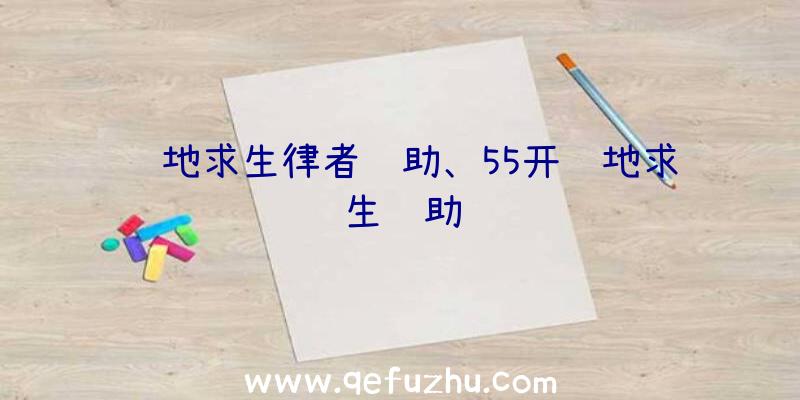 地求生律者 助、55开 地求生 助

www.qefuzhu.com